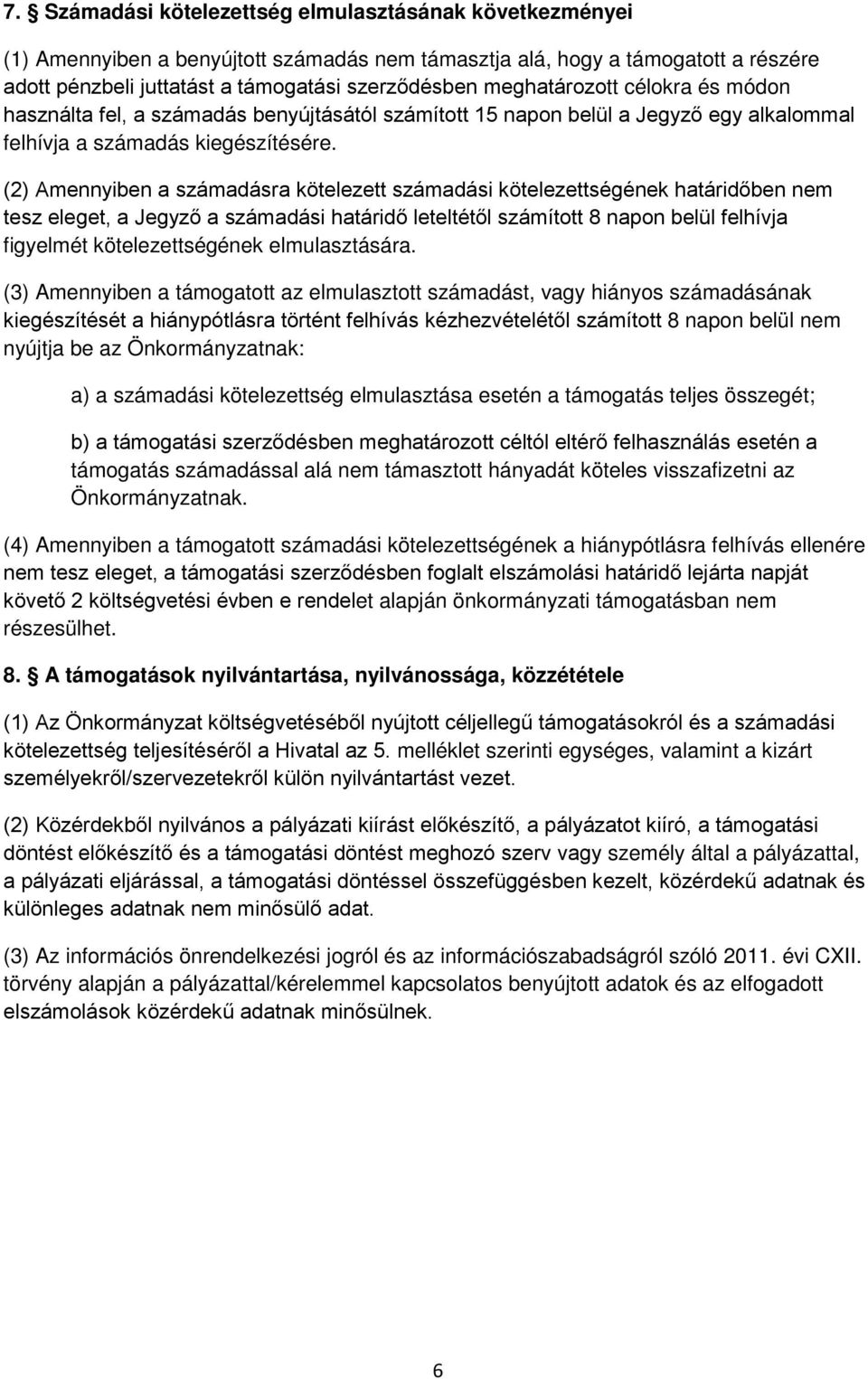 7. § Számadási kötelezettség elmulasztásának következményei

(1) Amennyiben a benyújtott számadás nem támasztja alá, hogy a támogatott a részére adott pénzbeli juttatást a támogatási szerződésben meghatározott célokra és módon használta fel, a számadás benyújtásától számított 15 napon belül a Jegyző egy alkalommal felhívja a számadás kiegészítésére.

(2) Amennyiben a számadásra kötelezett számadási kötelezettségének határidőben nem tesz eleget, a Jegyző a számadási határidő leteltétől számított 8 napon belül felhívja figyelmét kötelezettségének elmulasztására.

(3) Amennyiben a támogatott az elmulasztott számadást, vagy hiányos számadásának kiegészítését a hiánypótlásra történt felhívás kézhezvételétől számított 8 napon belül nem nyújtja be az Önkormányzatnak:

a) a számadási kötelezettség elmulasztása esetén a támogatás teljes összegét;

b) a támogatási szerződésben meghatározott céltól eltérő felhasználás esetén a támogatás számadással alá nem támasztott hányadát köteles visszafizetni az Önkormányzatnak.

(4) Amennyiben a támogatott számadási kötelezettségének a hiánypótlásra felhívás ellenére nem tesz eleget, a támogatási szerződésben foglalt elszámolási határidő lejárta napját követő 2 költségvetési évben e rendelet alapján önkormányzati támogatásban nem részesülhet.

8. § A támogatások nyilvántartása, nyilvánossága, közzététele

(1) Az Önkormányzat költségvetéséből nyújtott céljellegű támogatásokról és a számadási kötelezettség teljesítéséről a Hivatal az 5. melléklet szerinti egységes, valamint a kizárt személyekről/szervezetekről külön nyilvántartást vezet.

(2) Közérdekből nyilvános a pályázati kiírást előkészítő, a pályázatot kiíró, a támogatási döntést előkészítő és a támogatási döntést meghozó szerv vagy személy által a pályázattal, a pályázati eljárással, a támogatási döntéssel összefüggésben kezelt, közérdekű adatnak és különleges adatnak nem minősülő adat.

(3) Az információs önrendelkezési jogról és az információszabadságról szóló 2011. évi CXII. törvény alapján a pályázattal/kérelemmel kapcsolatos benyújtott adatok és az elfogadott elszámolások közérdekű adatnak minősülnek.

6